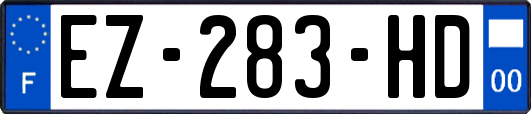 F
EZ-283-HD
00